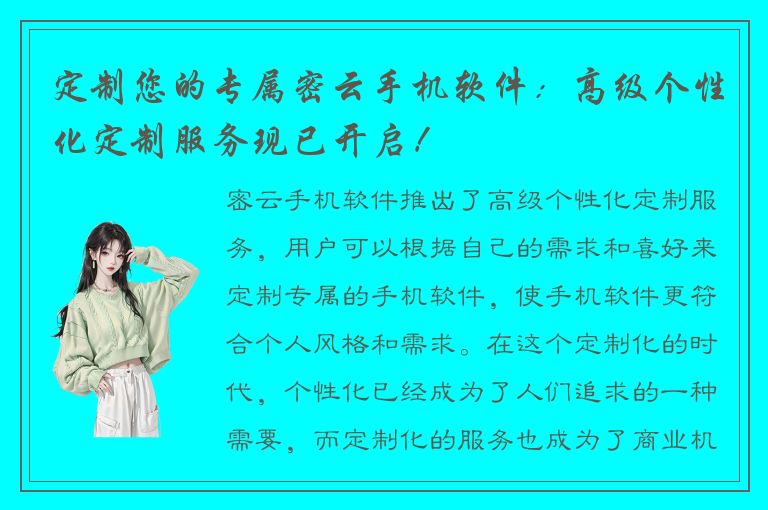 定制您的专属密云手机软件：高级个性化定制服务现已开启！

密云手机软件推出了高级个性化定制服务，用户可以根据自己的需求和喜好来定制专属的手机软件，使手机软件更符合个人风格和需求。在这个定制化的时代，个性化已经成为了人们追求的一种需要，而定制化的服务也成为了商业机